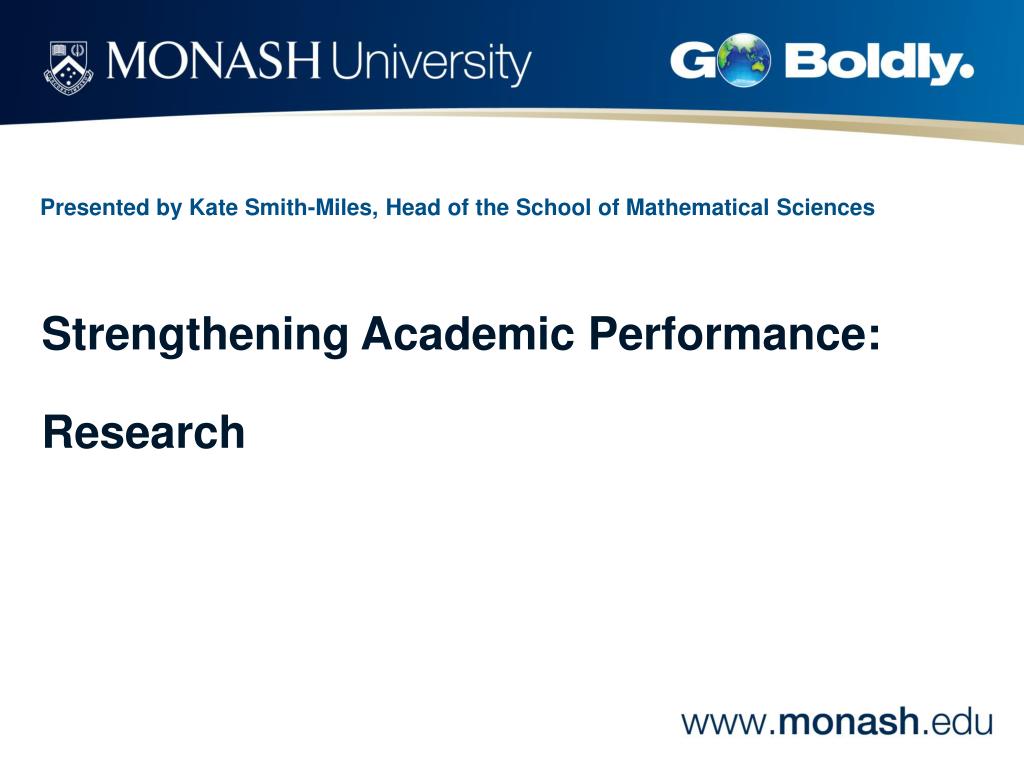 MONASH University

GO Boldly.

Presented by Kate Smith-Miles, Head of the School of Mathematical Sciences

Strengthening Academic Performance:

Research

www.monash.edu